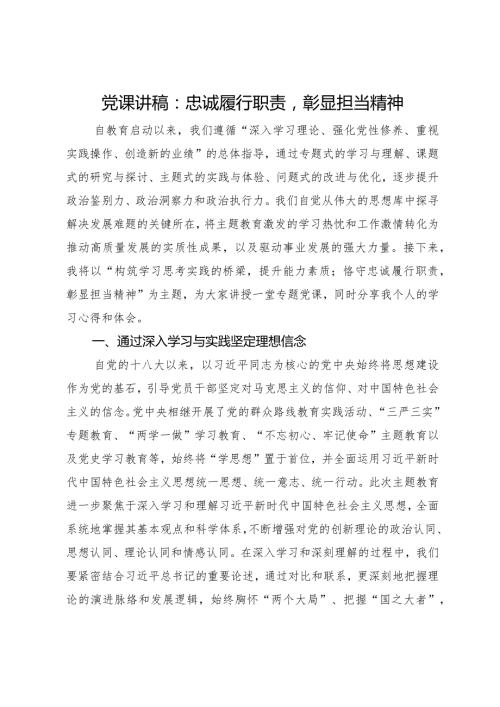 党课讲稿：忠诚履行职责，彰显担当精神

自教育启动以来，我们遵循“深入学习理论、强化党性修养、重视实践操作、创造新的业绩”的总体指导，通过专题式的学习与理解、课题式的研究与探讨、主题式的实践与体验、问题式的改进与优化，逐步提升政治鉴别力、政治洞察力和政治执行力。我们自觉从伟大的思想库中探寻解决发展难题的关键所在，将主题教育激发的学习热忱和工作激情转化为推动高质量发展的实质性成果，以及驱动事业发展的强大力量。接下来，我将以“构筑学习思考实践的桥梁，提升能力素质；恪守忠诚履行职责，彰显担当精神”为主题，为大家讲授一堂专题党课，同时分享我个人的学习心得和体会。

一、通过深入学习与实践坚定理想信念

自党的十八大以来，以习近平同志为核心的党中央始终将思想建设作为党的基石，引导党员干部坚定对马克思主义的信仰、对中国特色社会主义的信念。党中央相继开展了党的群众路线教育实践活动、“三严三实”专题教育、“两学一做”学习教育、“不忘初心、牢记使命”主题教育以及党史学习教育等，始终将“学思想”置于首位，并全面运用习近平新时代中国特色社会主义思想统一思想、统一意志、统一行动。此次主题教育进一步聚焦于深入学习和理解习近平新时代中国特色社会主义思想，全面系统地掌握其基本观点和科学体系，不断增强对党的创新理论的政治认同、思想认同、理论认同和情感认同。在深入学习和深刻理解的过程中，我们要紧密结合习近平总书记的重要论述，通过对比和联系，更深刻地把握理论的演进脉络和发展逻辑，始终胸怀“两个大局”、把握“国之大者”，